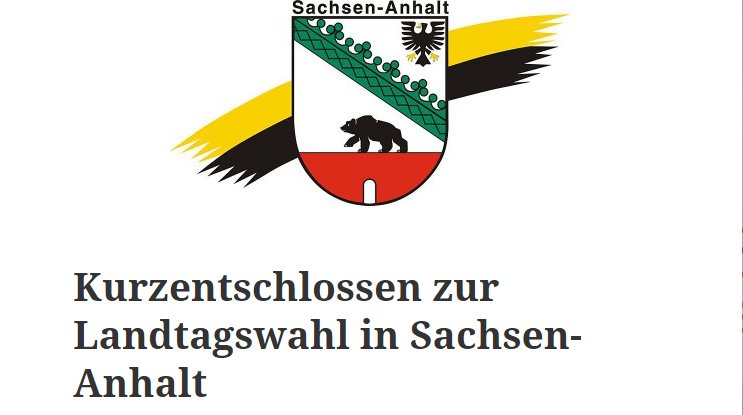 Sachsen-Anhalt

Kurzentschlossen zur Landtagswahl in Sachsen-Anhalt